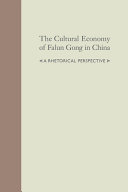 The Cultural Economy of Falun Gong in China

A RHETORICAL PERSPECTIVE